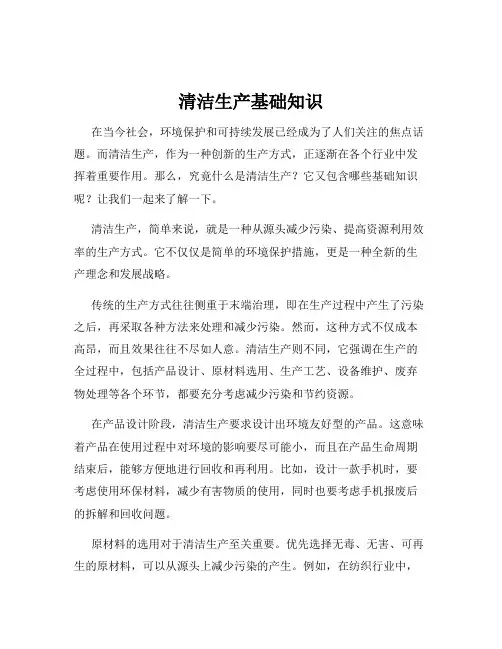 清洁生产基础知识

在当今社会，环境保护和可持续发展已经成为了人们关注的焦点话题。而清洁生产，作为一种创新的生产方式，正逐渐在各个行业中发挥着重要作用。那么，究竟什么是清洁生产？它又包含哪些基础知识呢？让我们一起来了解一下。

清洁生产，简单来说，就是一种从源头减少污染、提高资源利用效率的生产方式。它不仅仅是简单的环境保护措施，更是一种全新的生产理念和发展战略。

传统的生产方式往往侧重于末端治理，即在生产过程中产生了污染之后，再采取各种方法来处理和减少污染。然而，这种方式不仅成本高昂，而且效果往往不尽如人意。清洁生产则不同，它强调在生产的全过程中，包括产品设计、原材料选用、生产工艺、设备维护、废弃物处理等各个环节，都要充分考虑减少污染和节约资源。

在产品设计阶段，清洁生产要求设计出环境友好型的产品。这意味着产品在使用过程中对环境的影响要尽可能小，而且在产品生命周期结束后，能够方便地进行回收和再利用。比如，设计一款手机时，要考虑使用环保材料，减少有害物质的使用，同时也要考虑手机报废后的拆解和回收问题。

原材料的选用对于清洁生产至关重要。优先选择无毒、无害、可再生的原材料，可以从源头上减少污染的产生。例如，在纺织行业中，